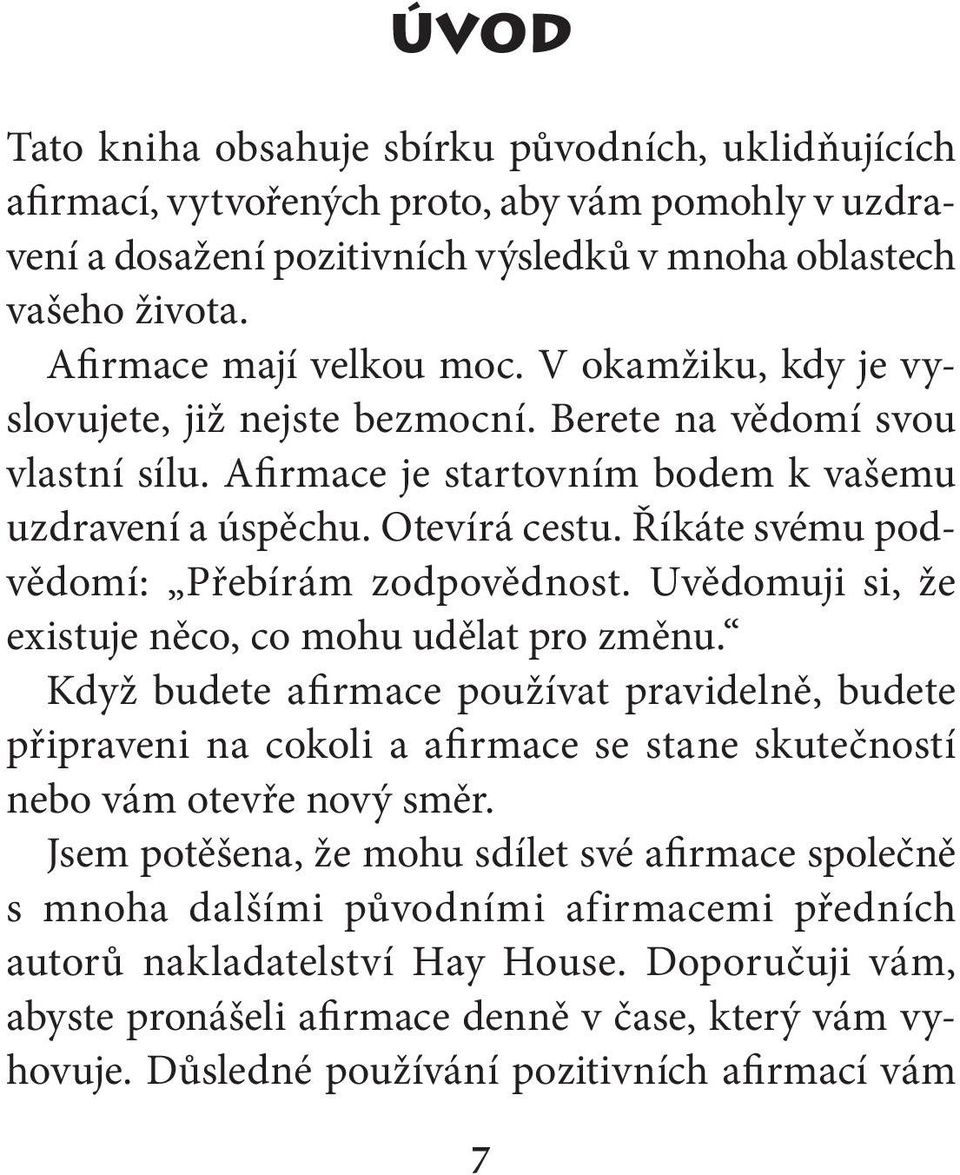 ÚVOD

Tato kniha obsahuje sbírku původních, uklidňujících afirmací, vytvořených proto, aby vám pomohly v uzdravení a dosažení pozitivních výsledků v mnoha oblastech vašeho života.

Afirmace mají velkou moc. V okamžiku, kdy je vyslovujete, již nejste bezmocní. Berete na vědomí svou vlastní sílu. Afirmace je startovním bodem k vašemu uzdravení a úspěchu. Otevírá cestu. Říkáte svému podvědomí: „Přebírám zodpovědnost. Uvědomuji si, že existuje něco, co mohu udělat pro změnu.“

Když budete afirmace používat pravidelně, budete připraveni na cokoli a afirmace se stane skutečností nebo vám otevře nový směr.

Jsem potěšena, že mohu sdílet své afirmace společně s mnoha dalšími původními afirmacemi předních autorů nakladatelství Hay House. Doporučuji vám, abyste pronášeli afirmace denně v čase, který vám vyhovuje. Důsledné používání pozitivních afirmací vám

7